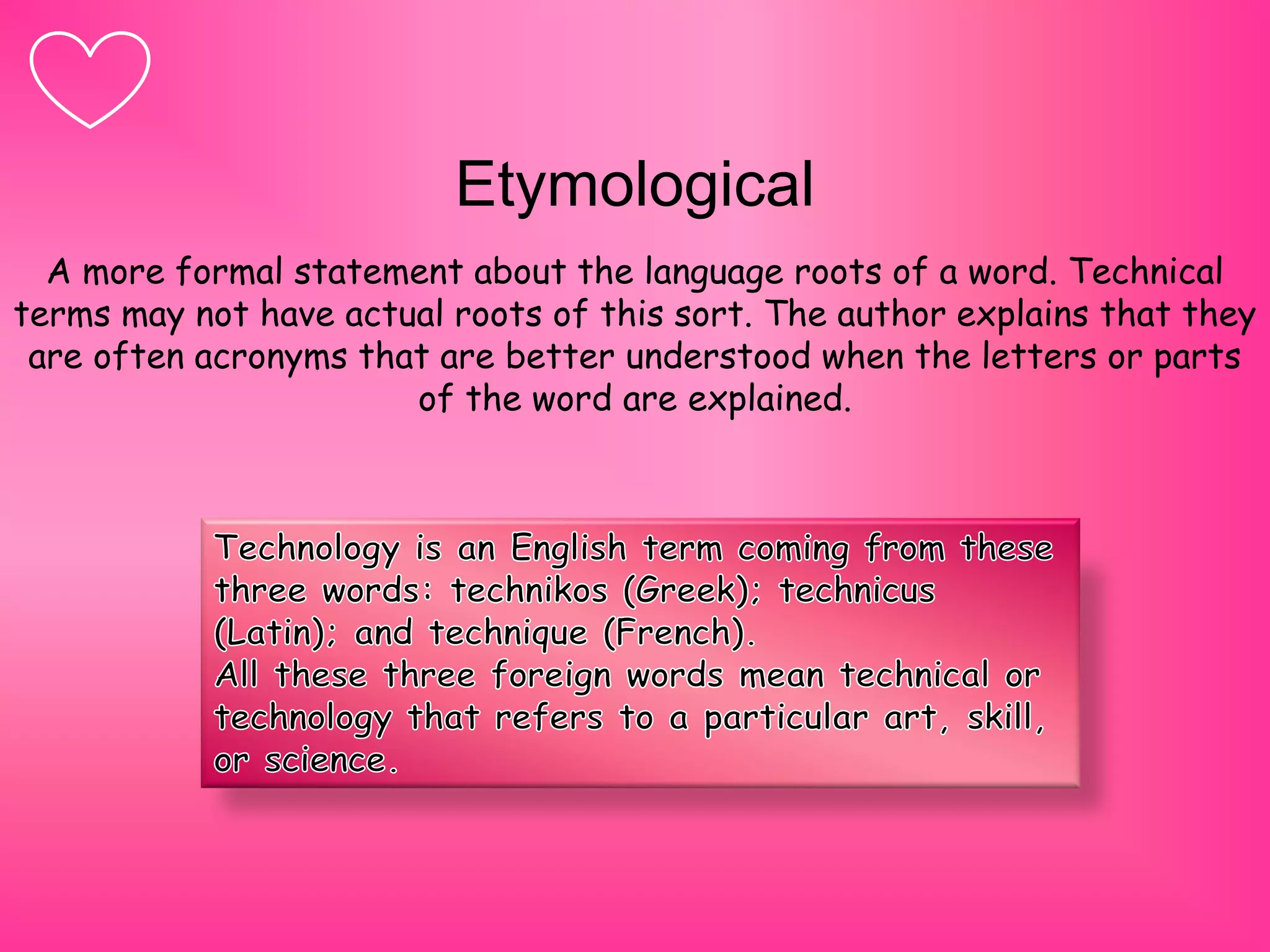 Etymological

A more formal statement about the language roots of a word. Technical terms may not have actual roots of this sort. The author explains that they are often acronyms that are better understood when the letters or parts of the word are explained.

Technology is an English term coming from these three words: technikos (Greek); technicus (Latin); and technique (French).
All these three foreign words mean technical or technology that refers to a particular art, skill, or science.